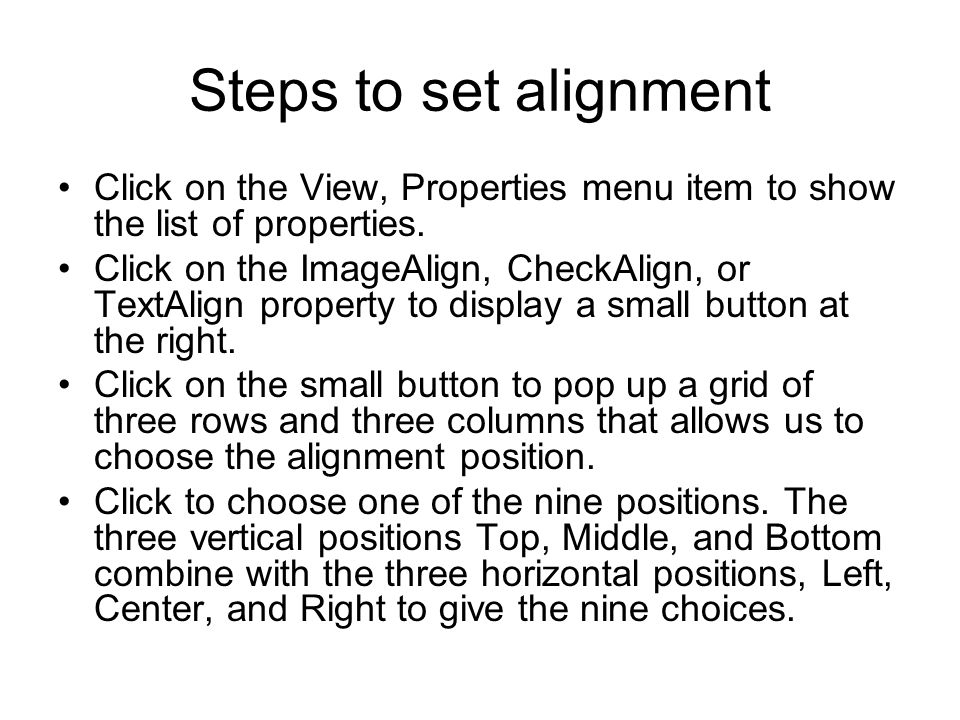 Steps to set alignment

• Click on the View, Properties menu item to show the list of properties.
• Click on the ImageAlign, CheckAlign, or TextAlign property to display a small button at the right.
• Click on the small button to pop up a grid of three rows and three columns that allows us to choose the alignment position.
• Click to choose one of the nine positions. The three vertical positions Top, Middle, and Bottom combine with the three horizontal positions, Left, Center, and Right to give the nine choices.